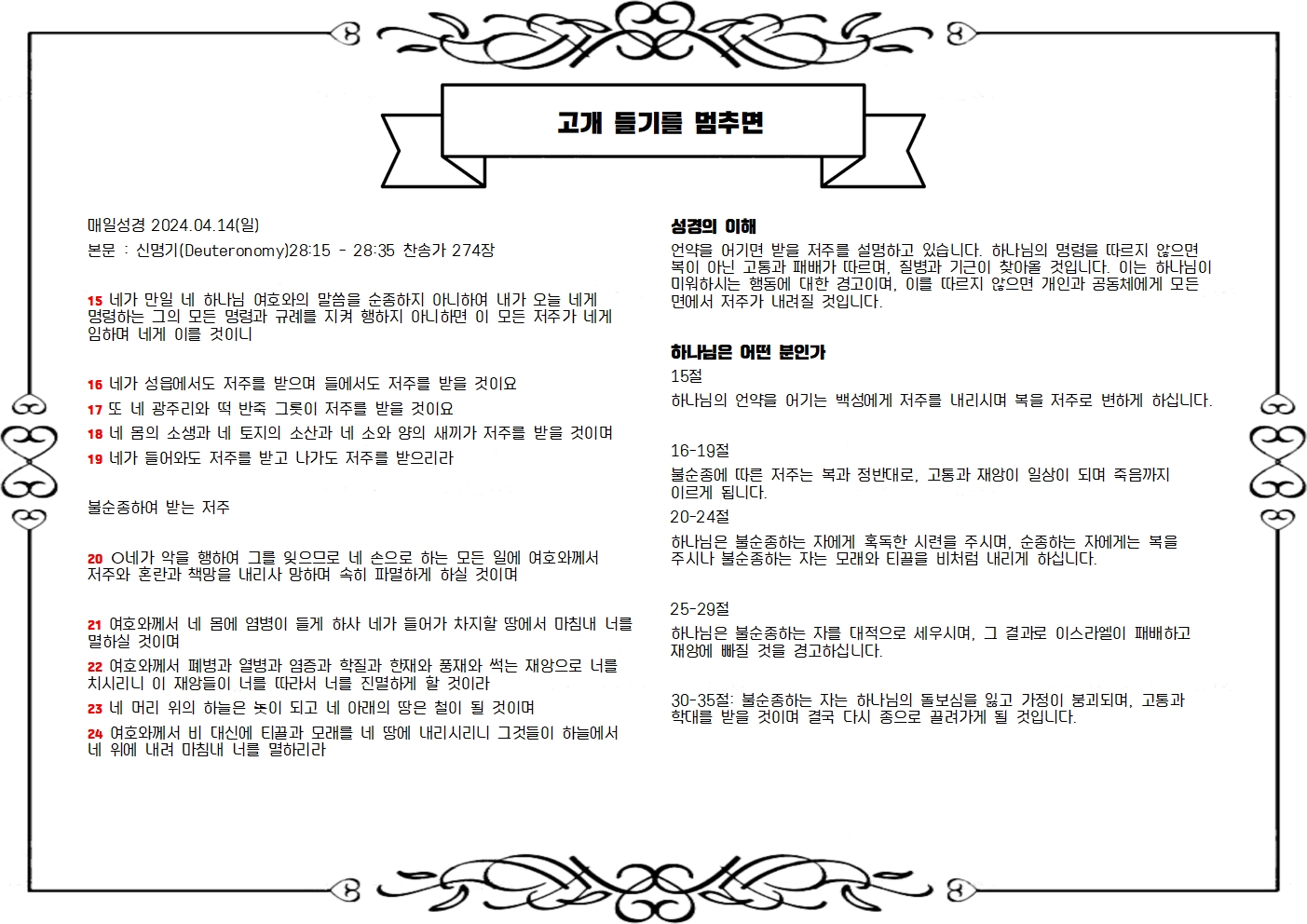 고개 들기를 멈추면

매일성경 2024.04.14(일)

본문 : 신명기(Deuteronomy)28:15 - 28:35 찬송가 274장

15 네가 만일 네 하나님 여호와의 말씀을 순종하지 아니하여 내가 오늘 네게 명령하는 그의 모든 명령과 규례를 지켜 행하지 아니하면 이 모든 저주가 네게 임하며 네게 이를 것이니

16 네가 성읍에서도 저주를 받으며 들에서도 저주를 받을 것이요
17 또 네 광주리와 떡 반죽 그릇이 저주를 받을 것이요
18 네 몸의 소생과 네 토지의 소산과 네 소와 양의 새끼가 저주를 받을 것이며
19 네가 들어와도 저주를 받고 나가도 저주를 받으리라

불순종하여 받는 저주

20 ○네가 악을 행하여 그를 잊으므로 네 손으로 하는 모든 일에 여호와께서 저주와 혼란과 책망을 내리사 망하며 속히 파멸하게 하실 것이며

21 여호와께서 네 몸에 염병이 들게 하사 네가 들어가 차지할 땅에서 마침내 너를 멸하실 것이며
22 여호와께서 폐병과 열병과 염증과 학질과 한재와 풍재와 썩는 재앙으로 너를 치시리니 이 재앙들이 너를 따라서 너를 진멸하게 할 것이라
23 네 머리 위의 하늘은 놋이 되고 네 아래의 땅은 철이 될 것이며
24 여호와께서 비 대신에 티끌과 모래를 네 땅에 내리시리니 그것들이 하늘에서 네 위에 내려 마침내 너를 멸하리라

성경의 이해
언약을 어기면 받을 저주를 설명하고 있습니다. 하나님의 명령을 따르지 않으면 복이 아닌 고통과 패배가 따르며, 질병과 기근이 찾아올 것입니다. 이는 하나님이 미워하시는 행동에 대한 경고이며, 이를 따르지 않으면 개인과 공동체에게 모든 면에서 저주가 내려질 것입니다.

하나님은 어떤 분인가
15절
하나님의 언약을 어기는 백성에게 저주를 내리시며 복을 저주로 변하게 하십니다.

16-19절
불순종에 따른 저주는 복과 정반대로, 고통과 재앙이 일상이 되며 죽음까지 이르게 됩니다.
20-24절
하나님은 불순종하는 자에게 혹독한 시련을 주시며, 순종하는 자에게는 복을 주시나 불순종하는 자는 모래와 티끌을 비처럼 내리게 하십니다.

25-29절
하나님은 불순종하는 자를 대적으로 세우시며, 그 결과로 이스라엘이 패배하고 재앙에 빠질 것을 경고하십니다.

30-35절: 불순종하는 자는 하나님의 돌보심을 잃고 가정이 붕괴되며, 고통과 학대를 받을 것이며 결국 다시 종으로 끌려가게 될 것입니다.